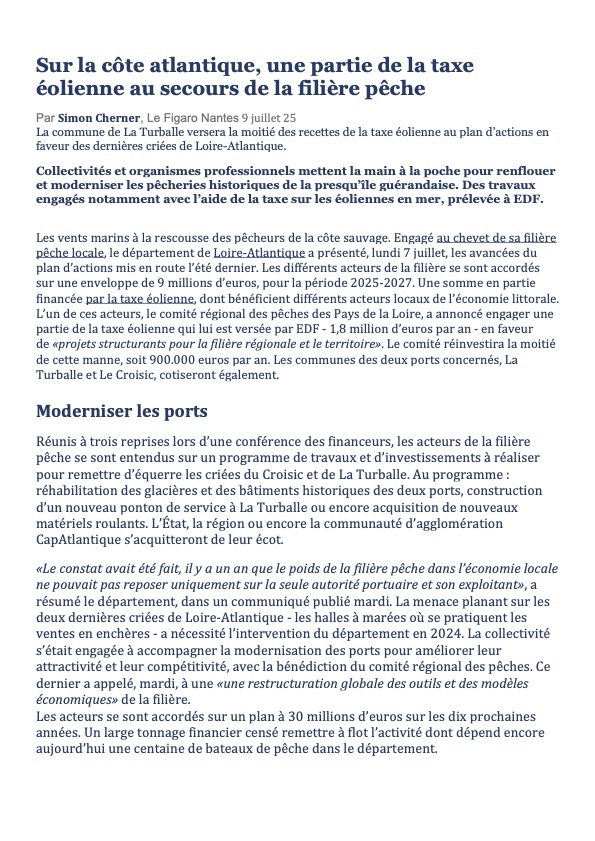 Sur la côte atlantique, une partie de la taxe éolienne au secours de la filière pêche

Par Simon Cherner, Le Figaro Nantes 9 juillet 25
La commune de La Turballe versera la moitié des recettes de la taxe éolienne au plan d'actions en faveur des dernières criées de Loire-Atlantique.

Collectivités et organismes professionnels mettent la main à la poche pour renflouer et moderniser les pêcheries historiques de la presqu'île guérandaise. Des travaux engagés notamment avec l'aide de la taxe sur les éoliennes en mer, prélevée à EDF.

Les vents marins à la rescousse des pêcheurs de la côte sauvage. Engagé au chevet de sa filière pêche locale, le département de Loire-Atlantique a présenté, lundi 7 juillet, les avancées du plan d'actions mis en route l'été dernier. Les différents acteurs de la filière se sont accordés sur une enveloppe de 9 millions d'euros, pour la période 2025-2027. Une somme en partie financée par la taxe éolienne, dont bénéficient différents acteurs locaux de l'économie littorale. L'un de ces acteurs, le comité régional des pêches des Pays de la Loire, a annoncé engager une partie de la taxe éolienne qui lui est versée par EDF - 1,8 million d'euros par an - en faveur de «projets structurants pour la filière régionale et le territoire». Le comité réinvestira la moitié de cette manne, soit 900.000 euros par an. Les communes des deux ports concernés, La Turballe et Le Croisic, cotiseront également.

Moderniser les ports

Réunis à trois reprises lors d'une conférence des financeurs, les acteurs de la filière pêche se sont entendus sur un programme de travaux et d'investissements à réaliser pour remettre d'équerre les criées du Croisic et de La Turballe. Au programme : réhabilitation des glacières et des bâtiments historiques des deux ports, construction d'un nouveau ponton de service à La Turballe ou encore acquisition de nouveaux matériels roulants. L'État, la région ou encore la communauté d'agglomération CapAtlantique s'acquitteront de leur écot.

«Le constat avait été fait, il y a un an que le poids de la filière pêche dans l'économie locale ne pouvait pas reposer uniquement sur la seule autorité portuaire et son exploitant», a résumé le département, dans un communiqué publié mardi. La menace planant sur les deux dernières criées de Loire-Atlantique - les halles à marées où se pratiquent les ventes en enchères - a nécessité l'intervention du département en 2024. La collectivité s'était engagée à accompagner la modernisation des ports pour améliorer leur attractivité et leur compétitivité, avec la bénédiction du comité régional des pêches. Ce dernier a appelé, mardi, à une «une restructuration globale des outils et des modèles économiques» de la filière.
Les acteurs se sont accordés sur un plan à 30 millions d'euros sur les dix prochaines années. Un large tonnage financier censé remettre à flot l'activité dont dépend encore aujourd'hui une centaine de bateaux de pêche dans le département.